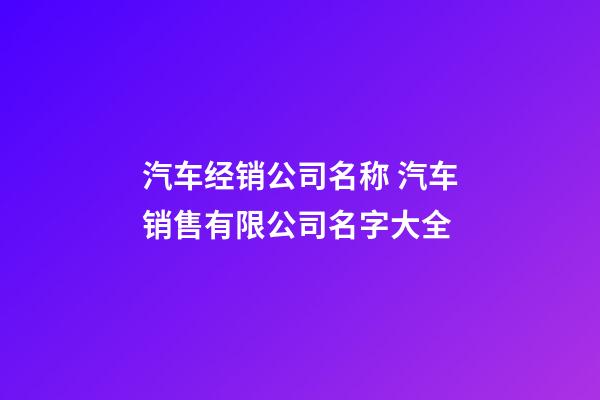 汽车经销公司名称 汽车销售有限公司名字大全